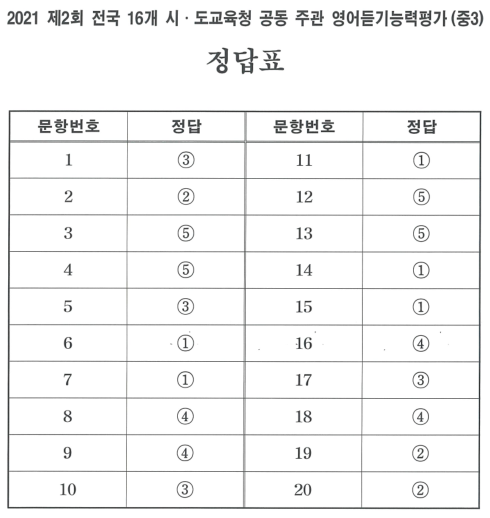 2021 제2회 전국 16개 시 · 도교육청 공동 주관 영어듣기능력평가 (중3)

정답표

| 문항번호 | 정답 | 문항번호 | 정답 |
|---|---|---|---|
| 1 | ③ | 11 | ① |
| 2 | ② | 12 | ⑤ |
| 3 | ⑤ | 13 | ⑤ |
| 4 | ⑤ | 14 | ① |
| 5 | ③ | 15 | ① |
| 6 | ① | 16 | ④ |
| 7 | ① | 17 | ③ |
| 8 | ④ | 18 | ④ |
| 9 | ④ | 19 | ② |
| 10 | ③ | 20 | ② |